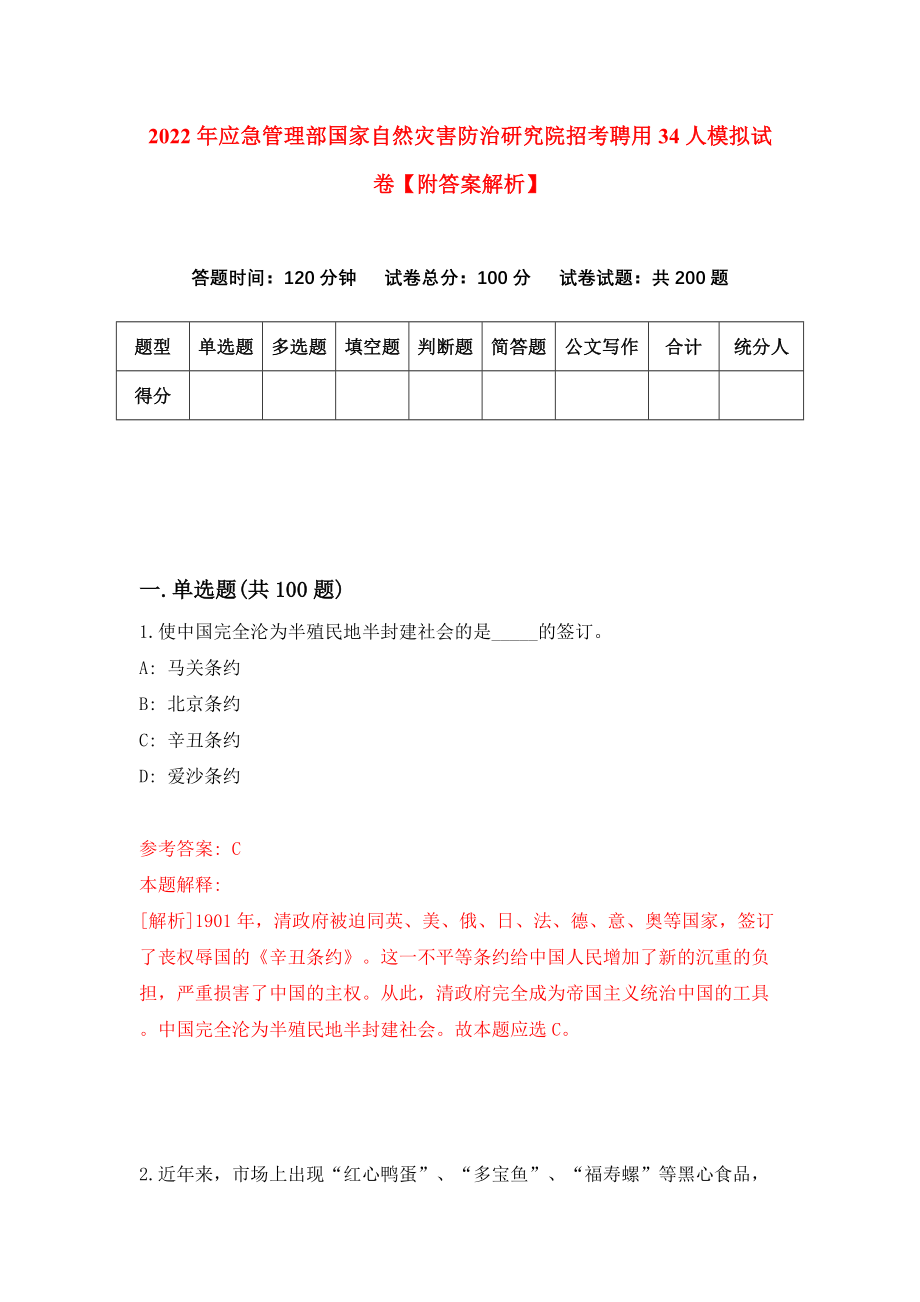 2022年应急管理部国家自然灾害防治研究院招考聘用34人模拟试卷【附答案解析】

答题时间：120分钟　试卷总分：100分　试卷试题：共200题

| 题型 | 单选题 | 多选题 | 填空题 | 判断题 | 简答题 | 公文写作 | 合计 | 统分人 |
|---|---|---|---|---|---|---|---|---|
| 得分 | | | | | | | | |

一.单选题(共100题)

1.使中国完全沦为半殖民地半封建社会的是_____的签订。

A: 马关条约

B: 北京条约

C: 辛丑条约

D: 爱沙条约

参考答案: C

本题解释:

[解析]1901年，清政府被迫同英、美、俄、日、法、德、意、奥等国家，签订了丧权辱国的《辛丑条约》。这一不平等条约给中国人民增加了新的沉重的负担，严重损害了中国的主权。从此，清政府完全成为帝国主义统治中国的工具。中国完全沦为半殖民地半封建社会。故本题应选C。

2.近年来，市场上出现“红心鸭蛋”、“多宝鱼”、“福寿螺”等黑心食品，